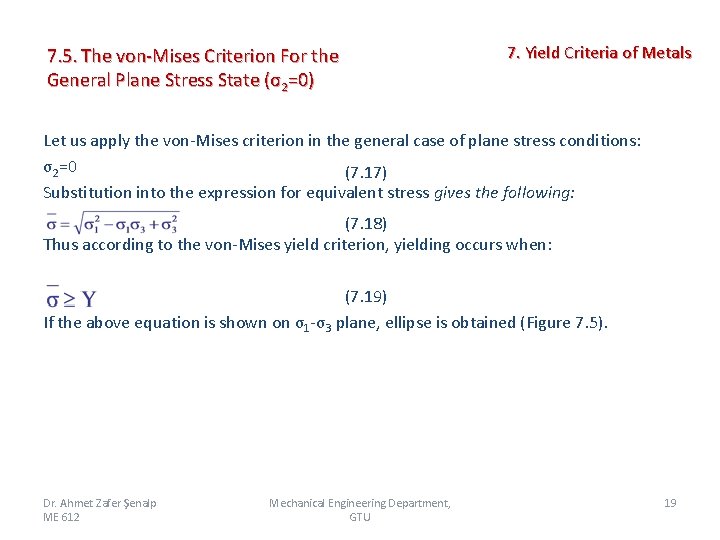 7.5. The von-Mises Criterion For the General Plane Stress State ($\sigma_2$=0)

7. Yield Criteria of Metals

Let us apply the von-Mises criterion in the general case of plane stress conditions:

$\sigma_2$=0 (7.17)

Substitution into the expression for equivalent stress gives the following:

$\bar{\sigma} = \sqrt{\sigma_1^2 - \sigma_1\sigma_3 + \sigma_3^2}$ (7.18)

Thus according to the von-Mises yield criterion, yielding occurs when:

$\bar{\sigma} \geq Y$ (7.19)

If the above equation is shown on $\sigma_1$-$\sigma_3$ plane, ellipse is obtained (Figure 7.5).

Dr. Ahmet Zafer Şenalp ME 612

Mechanical Engineering Department, GTU

19